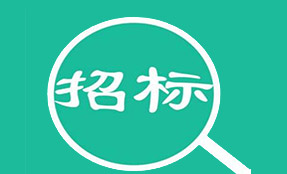 招标